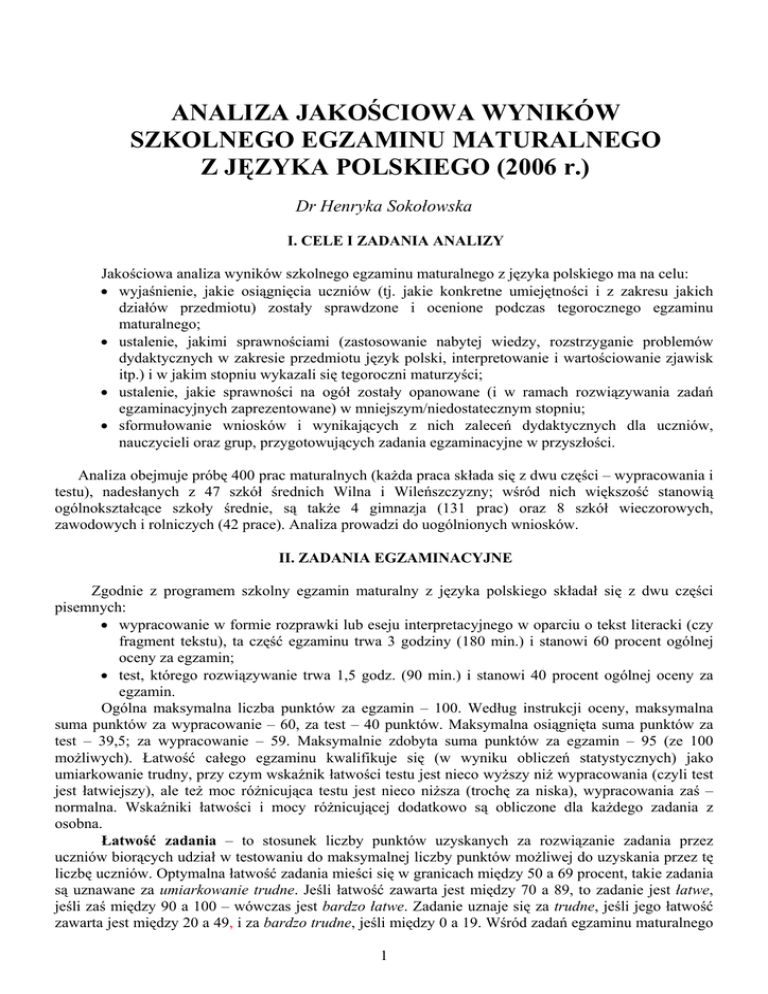 ANALIZA JAKOŚCIOWA WYNIKÓW SZKOLNEGO EGZAMINU MATURALNEGO Z JĘZYKA POLSKIEGO (2006 r.)

Dr Henryka Sokołowska

I. CELE I ZADANIA ANALIZY

Jakościowa analiza wyników szkolnego egzaminu maturalnego z języka polskiego ma na celu:
• wyjaśnienie, jakie osiągnięcia uczniów (tj. jakie konkretne umiejętności i z zakresu jakich działów przedmiotu) zostały sprawdzone i ocenione podczas tegorocznego egzaminu maturalnego;
• ustalenie, jakimi sprawnościami (zastosowanie nabytej wiedzy, rozstrzyganie problemów dydaktycznych w zakresie przedmiotu język polski, interpretowanie i wartościowanie zjawisk itp.) i w jakim stopniu wykazali się tegoroczni maturzyści;
• ustalenie, jakie sprawności na ogół zostały opanowane (i w ramach rozwiązywania zadań egzaminacyjnych zaprezentowane) w mniejszym/niedostatecznym stopniu;
• sformułowanie wniosków i wynikających z nich zaleceń dydaktycznych dla uczniów, nauczycieli oraz grup, przygotowujących zadania egzaminacyjne w przyszłości.

Analiza obejmuje próbę 400 prac maturalnych (każda praca składa się z dwu części – wypracowania i testu), nadesłanych z 47 szkół średnich Wilna i Wileńszczyzny; wśród nich większość stanowią ogólnokształcące szkoły średnie, są także 4 gimnazja (131 prac) oraz 8 szkół wieczorowych, zawodowych i rolniczych (42 prace). Analiza prowadzi do uogólnionych wniosków.

II. ZADANIA EGZAMINACYJNE

Zgodnie z programem szkolny egzamin maturalny z języka polskiego składał się z dwu części pisemnych:
• wypracowanie w formie rozprawki lub eseju interpretacyjnego w oparciu o tekst literacki (czy fragment tekstu), ta część egzaminu trwa 3 godziny (180 min.) i stanowi 60 procent ogólnej oceny za egzamin;
• test, którego rozwiązywanie trwa 1,5 godz. (90 min.) i stanowi 40 procent ogólnej oceny za egzamin.
Ogólna maksymalna liczba punktów za egzamin – 100. Według instrukcji oceny, maksymalna suma punktów za wypracowanie – 60, za test – 40 punktów. Maksymalna osiągnięta suma punktów za test – 39,5; za wypracowanie – 59. Maksymalnie zdobyta suma punktów za egzamin – 95 (ze 100 możliwych). Łatwość całego egzaminu kwalifikuje się (w wyniku obliczeń statystycznych) jako umiarkowanie trudny, przy czym wskaźnik łatwości testu jest nieco wyższy niż wypracowania (czyli test jest łatwiejszy), ale też moc różnicująca testu jest nieco niższa (trochę za niska), wypracowania zaś – normalna. Wskaźniki łatwości i mocy różnicującej dodatkowo są obliczone dla każdego zadania z osobna.

Łatwość zadania – to stosunek liczby punktów uzyskanych za rozwiązanie zadania przez uczniów biorących udział w testowaniu do maksymalnej liczby punktów możliwej do uzyskania przez tę liczbę uczniów. Optymalna łatwość zadania mieści się w granicach między 50 a 69 procent, takie zadania są uznawane za umiarkowanie trudne. Jeśli łatwość zawarta jest między 70 a 89, to zadanie jest łatwe, jeśli zaś między 90 a 100 – wówczas jest bardzo łatwe. Zadanie uznaje się za trudne, jeśli jego łatwość zawarta jest między 20 a 49, i za bardzo trudne, jeśli między 0 a 19. Wśród zadań egzaminu maturalnego

1